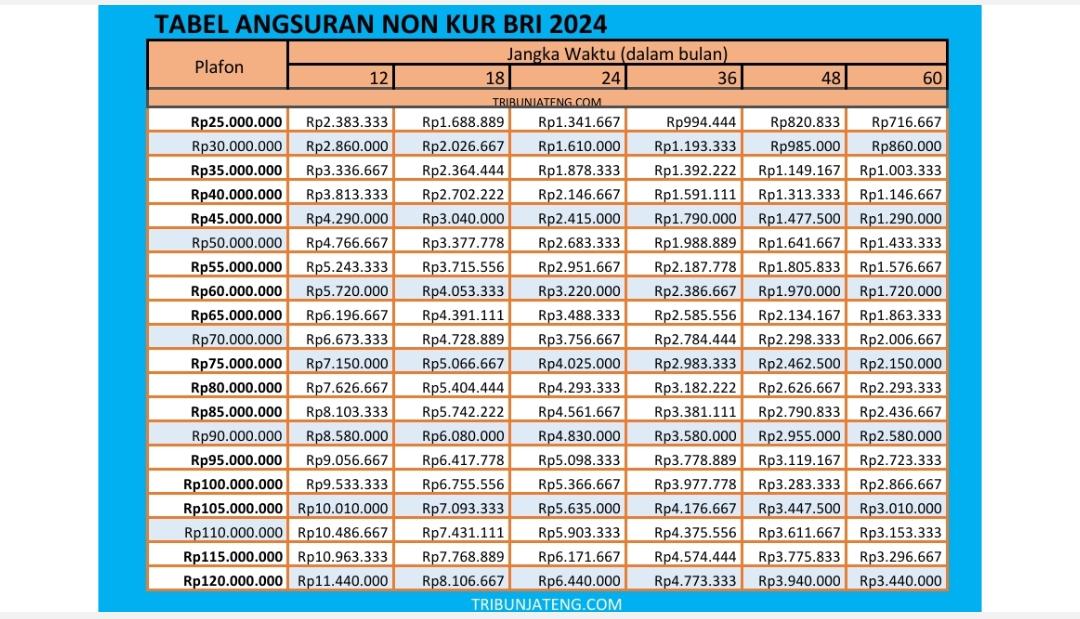 TABEL ANGSURAN NON KUR BRI 2024

| Plafon | Jangka Waktu (dalam bulan) | | | | | |
|---|---|---|---|---|---|---|
| | 12 | 18 | 24 | 36 | 48 | 60 |
| TRIBUNJATENG.COM | | | | | | |
| Rp25.000.000 | Rp2.383.333 | Rp1.688.889 | Rp1.341.667 | Rp994.444 | Rp820.833 | Rp716.667 |
| Rp30.000.000 | Rp2.860.000 | Rp2.026.667 | Rp1.610.000 | Rp1.193.333 | Rp985.000 | Rp860.000 |
| Rp35.000.000 | Rp3.336.667 | Rp2.364.444 | Rp1.878.333 | Rp1.392.222 | Rp1.149.167 | Rp1.003.333 |
| Rp40.000.000 | Rp3.813.333 | Rp2.702.222 | Rp2.146.667 | Rp1.591.111 | Rp1.313.333 | Rp1.146.667 |
| Rp45.000.000 | Rp4.290.000 | Rp3.040.000 | Rp2.415.000 | Rp1.790.000 | Rp1.477.500 | Rp1.290.000 |
| Rp50.000.000 | Rp4.766.667 | Rp3.377.778 | Rp2.683.333 | Rp1.988.889 | Rp1.641.667 | Rp1.433.333 |
| Rp55.000.000 | Rp5.243.333 | Rp3.715.556 | Rp2.951.667 | Rp2.187.778 | Rp1.805.833 | Rp1.576.667 |
| Rp60.000.000 | Rp5.720.000 | Rp4.053.333 | Rp3.220.000 | Rp2.386.667 | Rp1.970.000 | Rp1.720.000 |
| Rp65.000.000 | Rp6.196.667 | Rp4.391.111 | Rp3.488.333 | Rp2.585.556 | Rp2.134.167 | Rp1.863.333 |
| Rp70.000.000 | Rp6.673.333 | Rp4.728.889 | Rp3.756.667 | Rp2.784.444 | Rp2.298.333 | Rp2.006.667 |
| Rp75.000.000 | Rp7.150.000 | Rp5.066.667 | Rp4.025.000 | Rp2.983.333 | Rp2.462.500 | Rp2.150.000 |
| Rp80.000.000 | Rp7.626.667 | Rp5.404.444 | Rp4.293.333 | Rp3.182.222 | Rp2.626.667 | Rp2.293.333 |
| Rp85.000.000 | Rp8.103.333 | Rp5.742.222 | Rp4.561.667 | Rp3.381.111 | Rp2.790.833 | Rp2.436.667 |
| Rp90.000.000 | Rp8.580.000 | Rp6.080.000 | Rp4.830.000 | Rp3.580.000 | Rp2.955.000 | Rp2.580.000 |
| Rp95.000.000 | Rp9.056.667 | Rp6.417.778 | Rp5.098.333 | Rp3.778.889 | Rp3.119.167 | Rp2.723.333 |
| Rp100.000.000 | Rp9.533.333 | Rp6.755.556 | Rp5.366.667 | Rp3.977.778 | Rp3.283.333 | Rp2.866.667 |
| Rp105.000.000 | Rp10.010.000 | Rp7.093.333 | Rp5.635.000 | Rp4.176.667 | Rp3.447.500 | Rp3.010.000 |
| Rp110.000.000 | Rp10.486.667 | Rp7.431.111 | Rp5.903.333 | Rp4.375.556 | Rp3.611.667 | Rp3.153.333 |
| Rp115.000.000 | Rp10.963.333 | Rp7.768.889 | Rp6.171.667 | Rp4.574.444 | Rp3.775.833 | Rp3.296.667 |
| Rp120.000.000 | Rp11.440.000 | Rp8.106.667 | Rp6.440.000 | Rp4.773.333 | Rp3.940.000 | Rp3.440.000 |

TRIBUNJATENG.COM